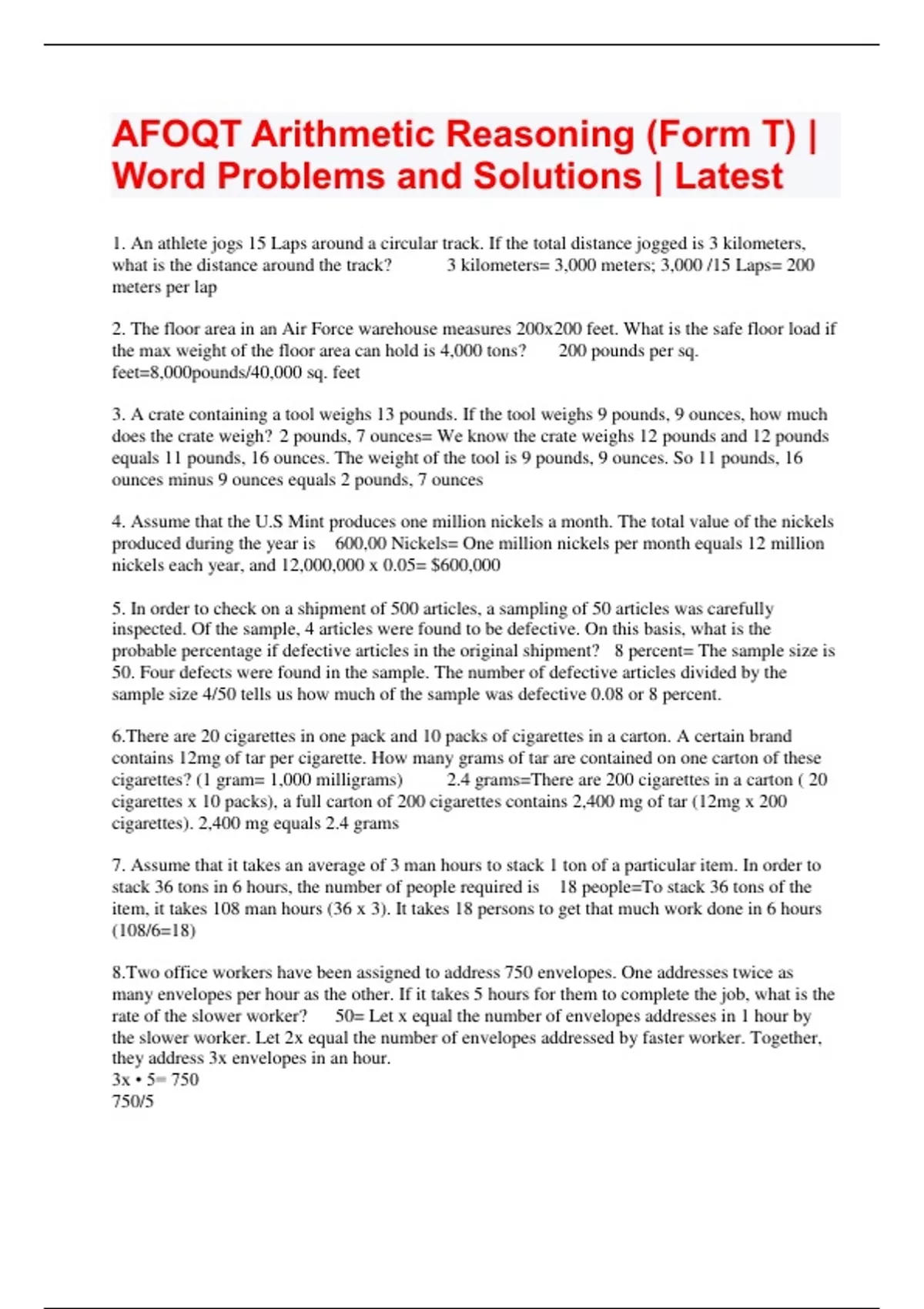 AFOQT Arithmetic Reasoning (Form T) | Word Problems and Solutions | Latest

1. An athlete jogs 15 Laps around a circular track. If the total distance jogged is 3 kilometers, what is the distance around the track? 3 kilometers= 3,000 meters; 3,000 /15 Laps= 200 meters per lap

2. The floor area in an Air Force warehouse measures 200x200 feet. What is the safe floor load if the max weight of the floor area can hold is 4,000 tons? 200 pounds per sq. feet=8,000pounds/40,000 sq. feet

3. A crate containing a tool weighs 13 pounds. If the tool weighs 9 pounds, 9 ounces, how much does the crate weigh? 2 pounds, 7 ounces= We know the crate weighs 12 pounds and 12 pounds equals 11 pounds, 16 ounces. The weight of the tool is 9 pounds, 9 ounces. So 11 pounds, 16 ounces minus 9 ounces equals 2 pounds, 7 ounces

4. Assume that the U.S Mint produces one million nickels a month. The total value of the nickels produced during the year is 600,00 Nickels= One million nickels per month equals 12 million nickels each year, and 12,000,000 x 0.05= $600,000

5. In order to check on a shipment of 500 articles, a sampling of 50 articles was carefully inspected. Of the sample, 4 articles were found to be defective. On this basis, what is the probable percentage if defective articles in the original shipment? 8 percent= The sample size is 50. Four defects were found in the sample. The number of defective articles divided by the sample size 4/50 tells us how much of the sample was defective 0.08 or 8 percent.

6.There are 20 cigarettes in one pack and 10 packs of cigarettes in a carton. A certain brand contains 12mg of tar per cigarette. How many grams of tar are contained on one carton of these cigarettes? (1 gram= 1,000 milligrams) 2.4 grams=There are 200 cigarettes in a carton ( 20 cigarettes x 10 packs), a full carton of 200 cigarettes contains 2,400 mg of tar (12mg x 200 cigarettes). 2,400 mg equals 2.4 grams

7. Assume that it takes an average of 3 man hours to stack 1 ton of a particular item. In order to stack 36 tons in 6 hours, the number of people required is 18 people=To stack 36 tons of the item, it takes 108 man hours (36 x 3). It takes 18 persons to get that much work done in 6 hours (108/6=18)

8.Two office workers have been assigned to address 750 envelopes. One addresses twice as many envelopes per hour as the other. If it takes 5 hours for them to complete the job, what is the rate of the slower worker? 50= Let x equal the number of envelopes addresses in 1 hour by the slower worker. Let 2x equal the number of envelopes addressed by faster worker. Together, they address 3x envelopes in an hour.
3x • 5= 750
750/5